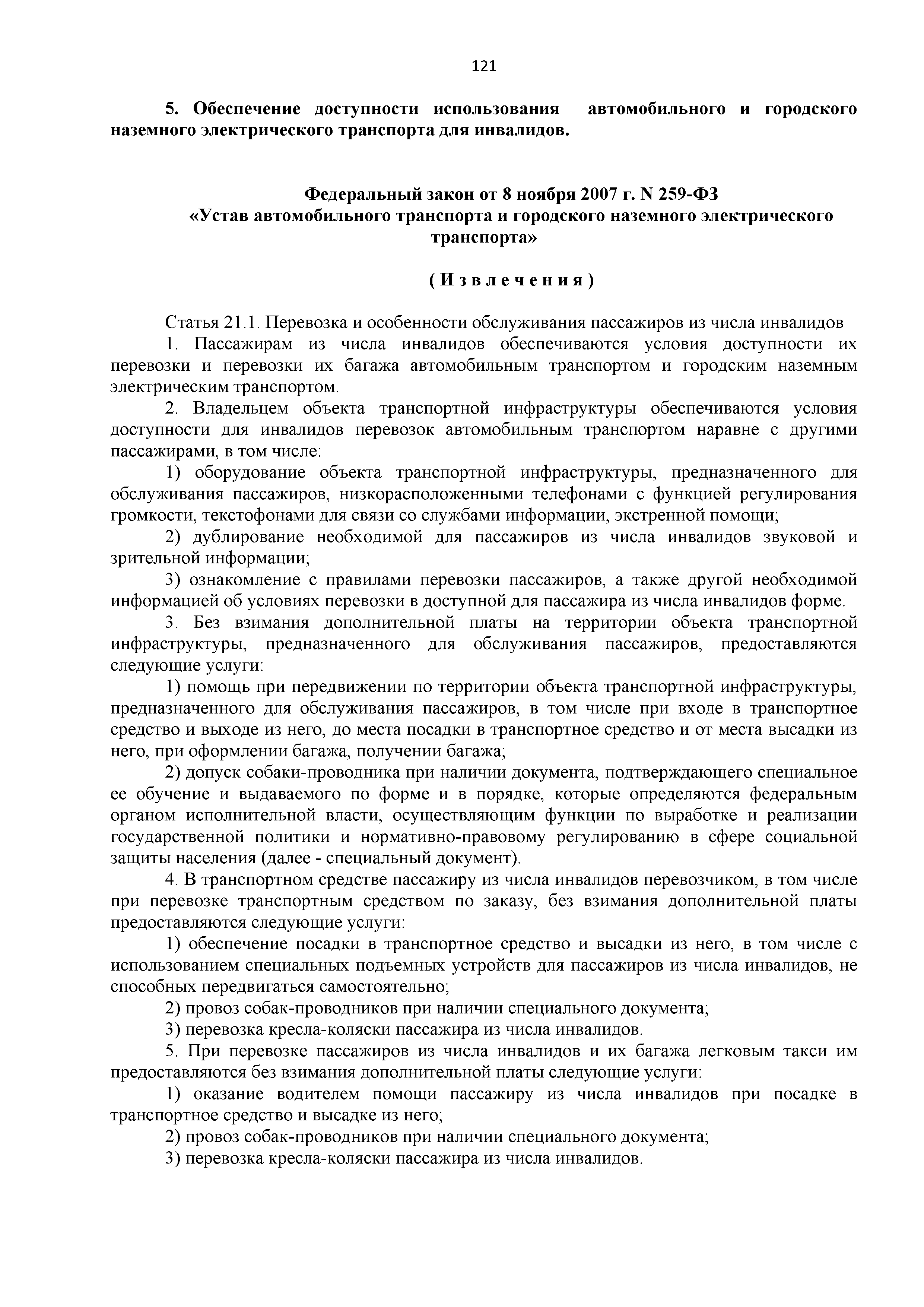 121

5. Обеспечение доступности использования автомобильного и городского наземного электрического транспорта для инвалидов.

Федеральный закон от 8 ноября 2007 г. N 259-ФЗ
«Устав автомобильного транспорта и городского наземного электрического транспорта»

( И з в л е ч е н и я )

Статья 21.1. Перевозка и особенности обслуживания пассажиров из числа инвалидов

1. Пассажирам из числа инвалидов обеспечиваются условия доступности их перевозки и перевозки их багажа автомобильным транспортом и городским наземным электрическим транспортом.

2. Владельцем объекта транспортной инфраструктуры обеспечиваются условия доступности для инвалидов перевозок автомобильным транспортом наравне с другими пассажирами, в том числе:

1) оборудование объекта транспортной инфраструктуры, предназначенного для обслуживания пассажиров, низкорасположенными телефонами с функцией регулирования громкости, текстофонами для связи со службами информации, экстренной помощи;

2) дублирование необходимой для пассажиров из числа инвалидов звуковой и зрительной информации;

3) ознакомление с правилами перевозки пассажиров, а также другой необходимой информацией об условиях перевозки в доступной для пассажира из числа инвалидов форме.

3. Без взимания дополнительной платы на территории объекта транспортной инфраструктуры, предназначенного для обслуживания пассажиров, предоставляются следующие услуги:

1) помощь при передвижении по территории объекта транспортной инфраструктуры, предназначенного для обслуживания пассажиров, в том числе при входе в транспортное средство и выходе из него, до места посадки в транспортное средство и от места высадки из него, при оформлении багажа, получении багажа;

2) допуск собаки-проводника при наличии документа, подтверждающего специальное ее обучение и выдаваемого по форме и в порядке, которые определяются федеральным органом исполнительной власти, осуществляющим функции по выработке и реализации государственной политики и нормативно-правовому регулированию в сфере социальной защиты населения (далее - специальный документ).

4. В транспортном средстве пассажиру из числа инвалидов перевозчиком, в том числе при перевозке транспортным средством по заказу, без взимания дополнительной платы предоставляются следующие услуги:

1) обеспечение посадки в транспортное средство и высадки из него, в том числе с использованием специальных подъемных устройств для пассажиров из числа инвалидов, не способных передвигаться самостоятельно;

2) провоз собак-проводников при наличии специального документа;

3) перевозка кресла-коляски пассажира из числа инвалидов.

5. При перевозке пассажиров из числа инвалидов и их багажа легковым такси им предоставляются без взимания дополнительной платы следующие услуги:

1) оказание водителем помощи пассажиру из числа инвалидов при посадке в транспортное средство и высадке из него;

2) провоз собак-проводников при наличии специального документа;

3) перевозка кресла-коляски пассажира из числа инвалидов.